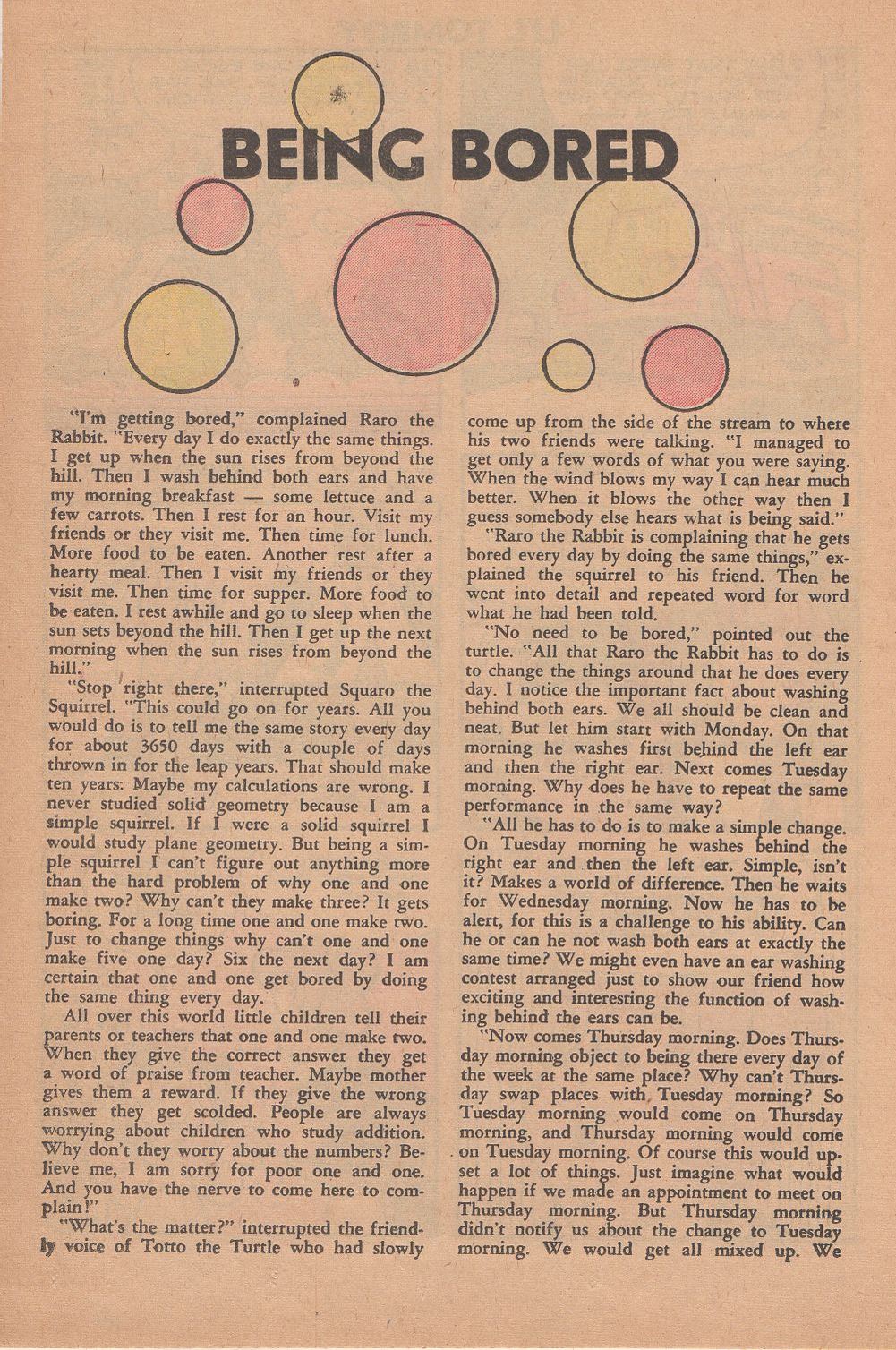 BEING BORED

"I'm getting bored," complained Raro the Rabbit. "Every day I do exactly the same things. I get up when the sun rises from beyond the hill. Then I wash behind both ears and have my morning breakfast — some lettuce and a few carrots. Then I rest for an hour. Visit my friends or they visit me. Then time for lunch. More food to be eaten. Another rest after a hearty meal. Then I visit my friends or they visit me. Then time for supper. More food to be eaten. I rest awhile and go to sleep when the sun sets beyond the hill. Then I get up the next morning when the sun rises from beyond the hill."

"Stop right there," interrupted Squaro the Squirrel. "This could go on for years. All you would do is to tell me the same story every day for about 3650 days with a couple of days thrown in for the leap years. That should make ten years. Maybe my calculations are wrong. I never studied solid geometry because I am a simple squirrel. If I were a solid squirrel I would study plane geometry. But being a simple squirrel I can't figure out anything more than the hard problem of why one and one make two? Why can't they make three? It gets boring. For a long time one and one make two. Just to change things why can't one and one make five one day? Six the next day? I am certain that one and one get bored by doing the same thing every day.

All over this world little children tell their parents or teachers that one and one make two. When they give the correct answer they get a word of praise from teacher. Maybe mother gives them a reward. If they give the wrong answer they get scolded. People are always worrying about children who study addition. Why don't they worry about the numbers? Believe me, I am sorry for poor one and one. And you have the nerve to come here to complain!"

"What's the matter?" interrupted the friendly voice of Totto the Turtle who had slowly come up from the side of the stream to where his two friends were talking. "I managed to get only a few words of what you were saying. When the wind blows my way I can hear much better. When it blows the other way then I guess somebody else hears what is being said."

"Raro the Rabbit is complaining that he gets bored every day by doing the same things," explained the squirrel to his friend. Then he went into detail and repeated word for word what he had been told.

"No need to be bored," pointed out the turtle. "All that Raro the Rabbit has to do is to change the things around that he does every day. I notice the important fact about washing behind both ears. We all should be clean and neat. But let him start with Monday. On that morning he washes first behind the left ear and then the right ear. Next comes Tuesday morning. Why does he have to repeat the same performance in the same way?

"All he has to do is to make a simple change. On Tuesday morning he washes behind the right ear and then the left ear. Simple, isn't it? Makes a world of difference. Then he waits for Wednesday morning. Now he has to be alert, for this is a challenge to his ability. Can he or can he not wash both ears at exactly the same time? We might even have an ear washing contest arranged just to show our friend how exciting and interesting the function of washing behind the ears can be.

"Now comes Thursday morning. Does Thursday morning object to being there every day of the week at the same place? Why can't Thursday swap places with Tuesday morning? So Tuesday morning would come on Thursday morning, and Thursday morning would come on Tuesday morning. Of course this would upset a lot of things. Just imagine what would happen if we made an appointment to meet on Thursday morning. But Thursday morning didn't notify us about the change to Tuesday morning. We would get all mixed up. We